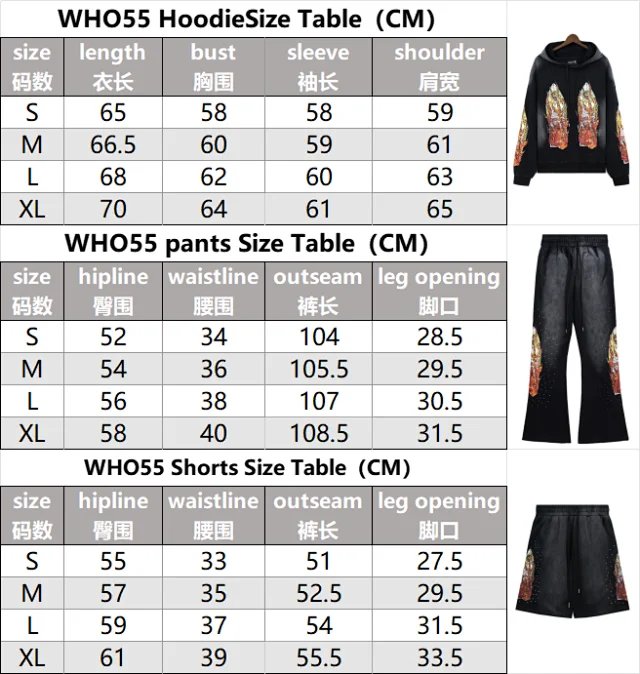 WHO55 HoodieSize Table（CM）

| size 码数 | length 衣长 | bust 胸围 | sleeve 袖长 | shoulder 肩宽 |
|---|---|---|---|---|
| S | 65 | 58 | 58 | 59 |
| M | 66.5 | 60 | 59 | 61 |
| L | 68 | 62 | 60 | 63 |
| XL | 70 | 64 | 61 | 65 |

WHO55 pants Size Table（CM）

| size 码数 | hipline 臀围 | waistline 腰围 | outseam 裤长 | leg opening 脚口 |
|---|---|---|---|---|
| S | 52 | 34 | 104 | 28.5 |
| M | 54 | 36 | 105.5 | 29.5 |
| L | 56 | 38 | 107 | 30.5 |
| XL | 58 | 40 | 108.5 | 31.5 |

WHO55 Shorts Size Table（CM）

| size 码数 | hipline 臀围 | waistline 腰围 | outseam 裤长 | leg opening 脚口 |
|---|---|---|---|---|
| S | 55 | 33 | 51 | 27.5 |
| M | 57 | 35 | 52.5 | 29.5 |
| L | 59 | 37 | 54 | 31.5 |
| XL | 61 | 39 | 55.5 | 33.5 |